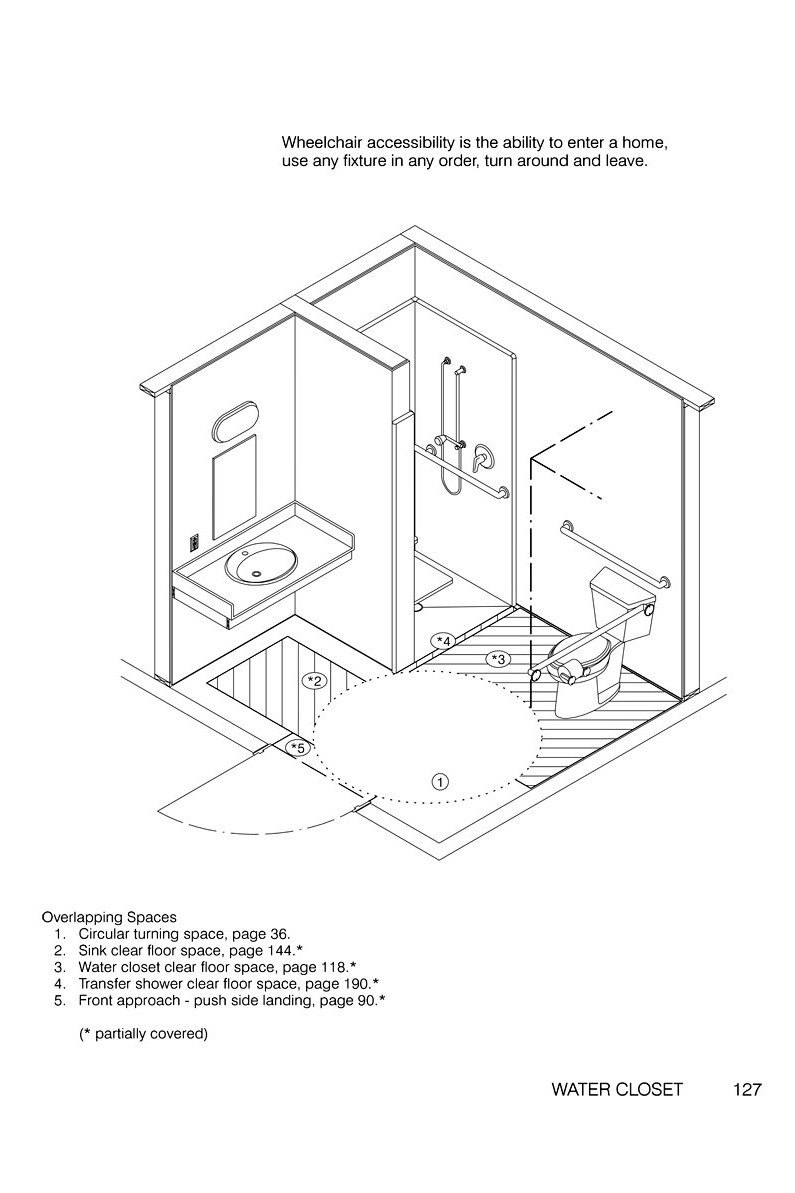 Wheelchair accessibility is the ability to enter a home, use any fixture in any order, turn around and leave.

*4
*3
*2
*5
1

Overlapping Spaces
1. Circular turning space, page 36.
2. Sink clear floor space, page 144.*
3. Water closet clear floor space, page 118.*
4. Transfer shower clear floor space, page 190.*
5. Front approach - push side landing, page 90.*

(* partially covered)

WATER CLOSET 127